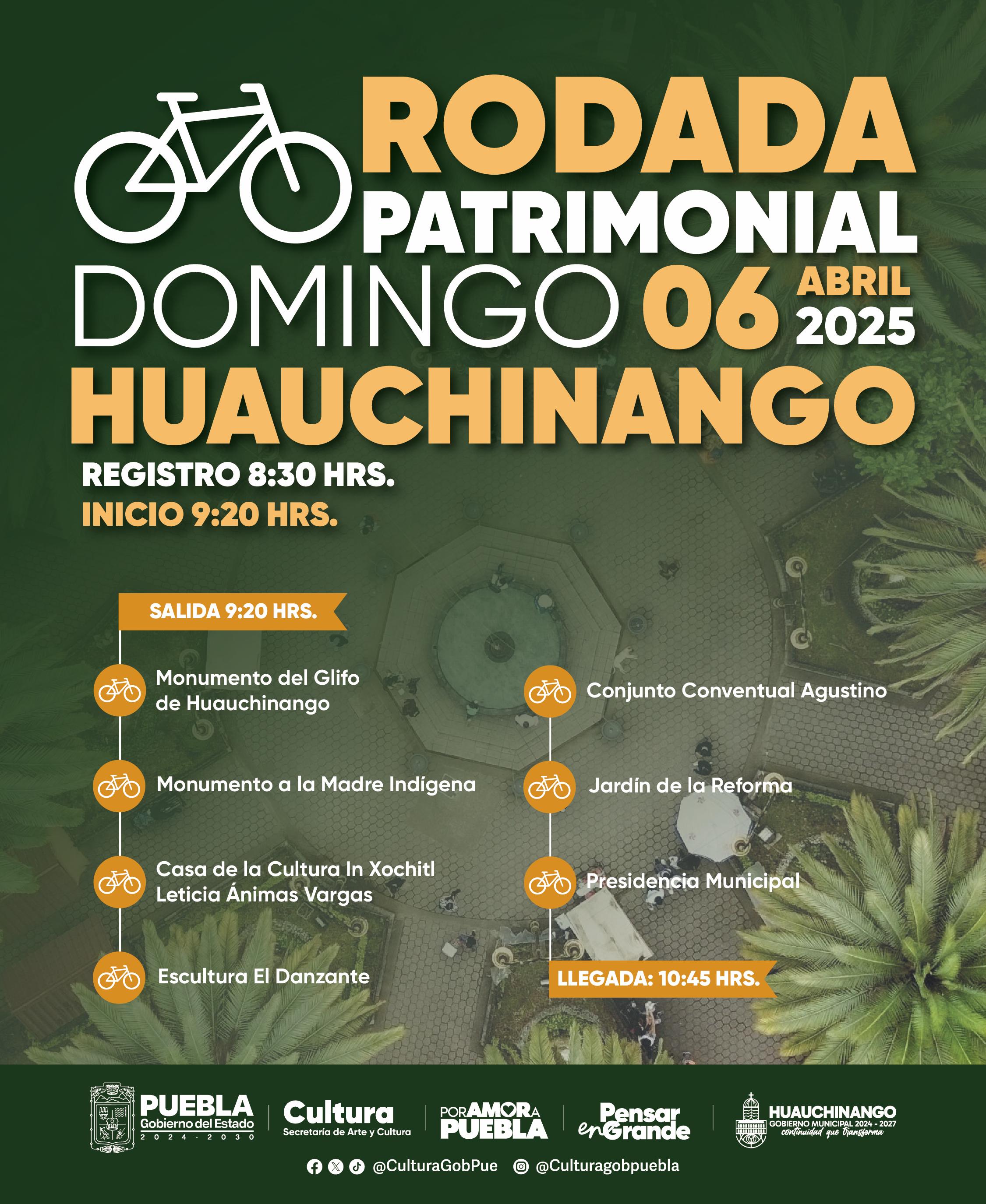 RODADA PATRIMONIAL

DOMINGO 06 ABRIL 2025

HUAUCHINANGO

REGISTRO 8:30 HRS.

INICIO 9:20 HRS.

SALIDA 9:20 HRS.

Monumento del Glifo de Huauchinango

Monumento a la Madre Indígena

Casa de la Cultura In Xochitl Leticia Ánimas Vargas

Escultura El Danzante

Conjunto Conventual Agustino

Jardín de la Reforma

Presidencia Municipal

LLEGADA: 10:45 HRS.

PUEBLA Gobierno del Estado 2024 - 2030

Cultura Secretaría de Arte y Cultura

POR AMOR A PUEBLA

Pensar en Grande

HUAUCHINANGO GOBIERNO MUNICIPAL 2024 - 2027 continuidad que transforma

@CulturaGobPue @Culturagobpuebla